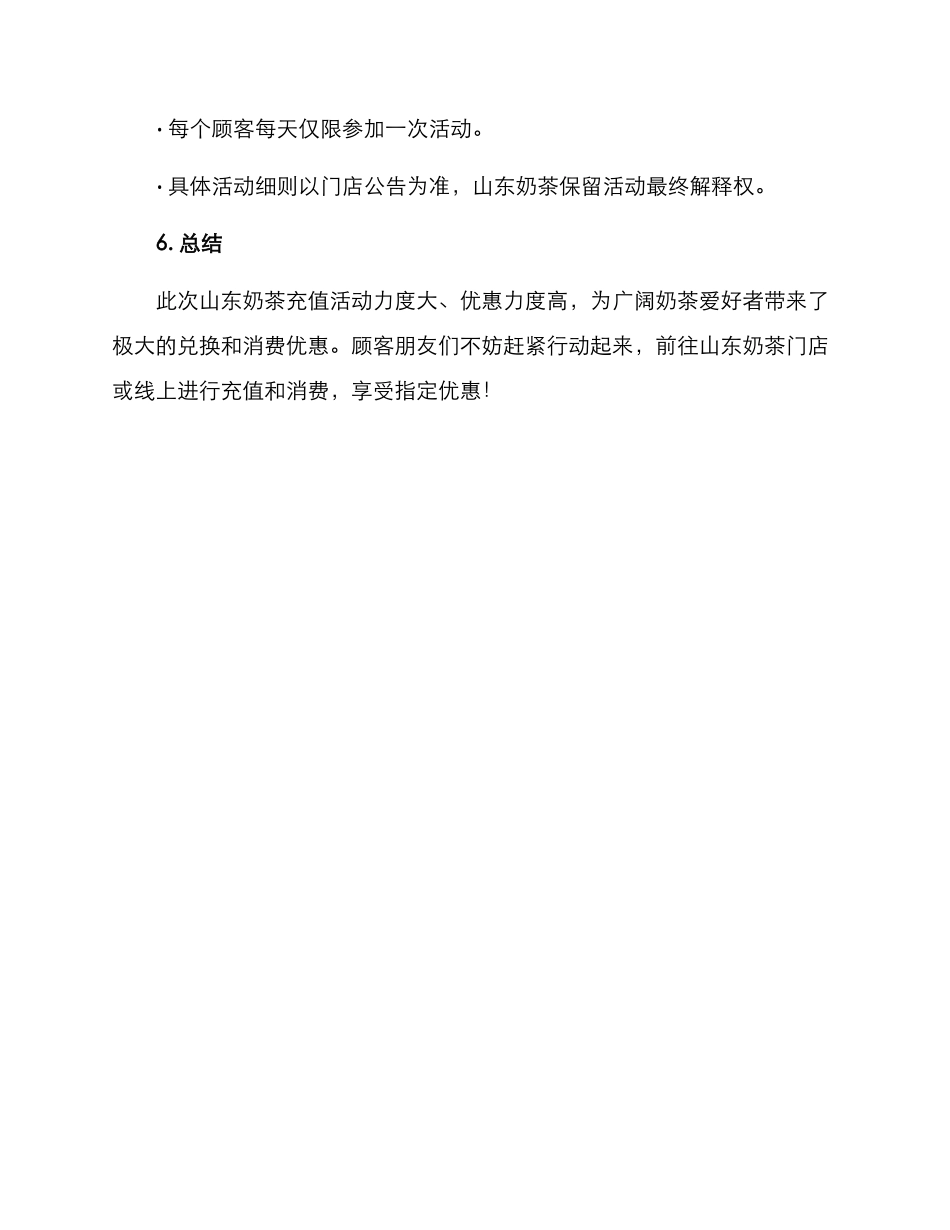 · 每个顾客每天仅限参加一次活动。

· 具体活动细则以门店公告为准，山东奶茶保留活动最终解释权。

6. 总结

此次山东奶茶充值活动力度大、优惠力度高，为广阔奶茶爱好者带来了极大的兑换和消费优惠。顾客朋友们不妨赶紧行动起来，前往山东奶茶门店或线上进行充值和消费，享受指定优惠！